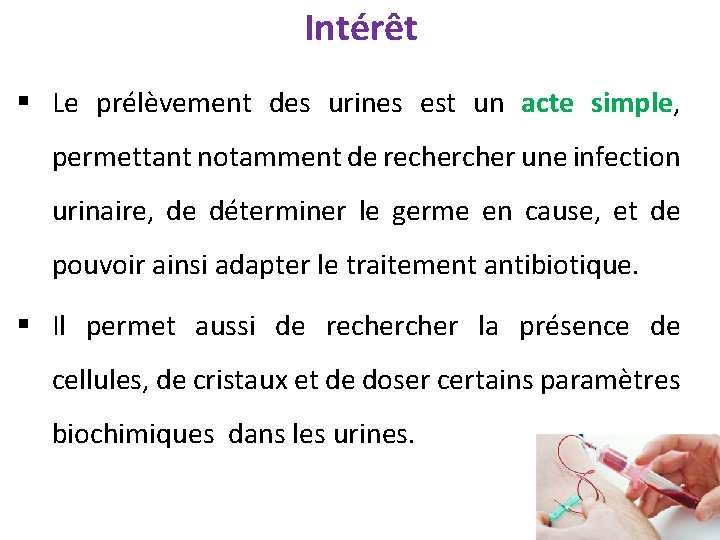 Intérêt

▪ Le prélèvement des urines est un acte simple, permettant notamment de rechercher une infection urinaire, de déterminer le germe en cause, et de pouvoir ainsi adapter le traitement antibiotique.

▪ Il permet aussi de rechercher la présence de cellules, de cristaux et de doser certains paramètres biochimiques dans les urines.